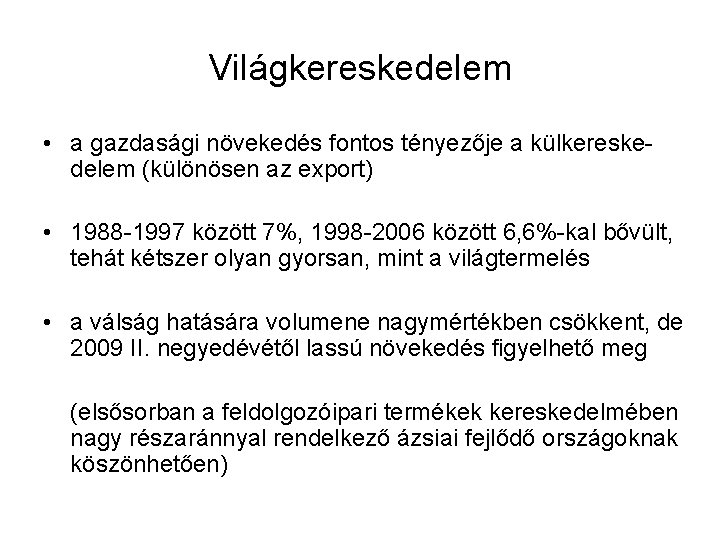 Világkereskedelem

• a gazdasági növekedés fontos tényezője a külkereskedelem (különösen az export)

• 1988-1997 között 7%, 1998-2006 között 6,6%-kal bővült, tehát kétszer olyan gyorsan, mint a világtermelés

• a válság hatására volumene nagymértékben csökkent, de 2009 II. negyedévétől lassú növekedés figyelhető meg

(elsősorban a feldolgozóipari termékek kereskedelmében nagy részaránnyal rendelkező ázsiai fejlődő országoknak köszönhetően)